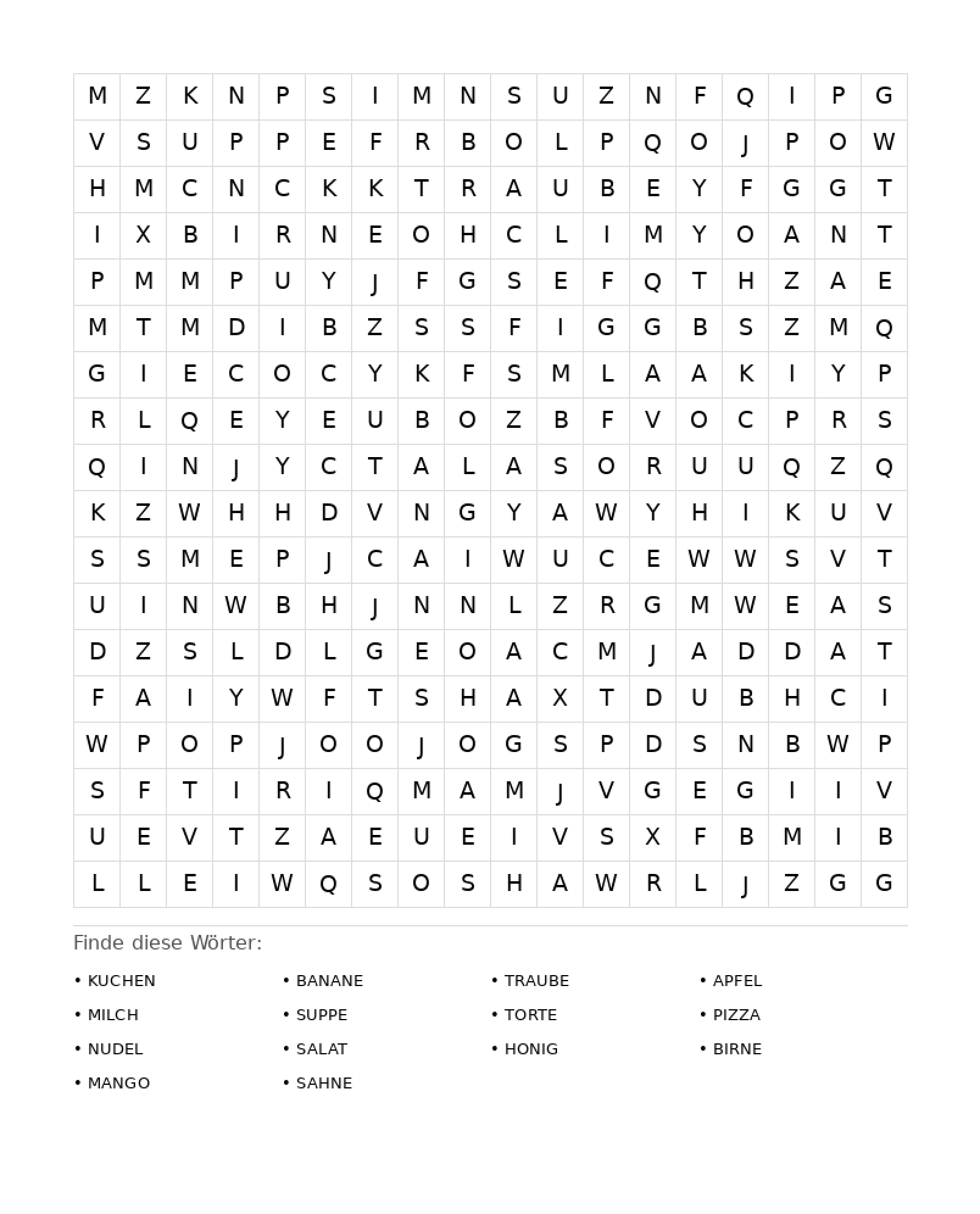 | M | Z | K | N | P | S | I | M | N | S | U | Z | N | F | Q | I | P | G |
|---|---|---|---|---|---|---|---|---|---|---|---|---|---|---|---|---|---|
| V | S | U | P | P | E | F | R | B | O | L | P | Q | O | J | P | O | W |
| H | M | C | N | C | K | K | T | R | A | U | B | E | Y | F | G | G | T |
| I | X | B | I | R | N | E | O | H | C | L | I | M | Y | O | A | N | T |
| P | M | M | P | U | Y | J | F | G | S | E | F | Q | T | H | Z | A | E |
| M | T | M | D | I | B | Z | S | S | F | I | G | G | B | S | Z | M | Q |
| G | I | E | C | O | C | Y | K | F | S | M | L | A | A | K | I | Y | P |
| R | L | Q | E | Y | E | U | B | O | Z | B | F | V | O | C | P | R | S |
| Q | I | N | J | Y | C | T | A | L | A | S | O | R | U | U | Q | Z | Q |
| K | Z | W | H | H | D | V | N | G | Y | A | W | Y | H | I | K | U | V |
| S | S | M | E | P | J | C | A | I | W | U | C | E | W | W | S | V | T |
| U | I | N | W | B | H | J | N | N | L | Z | R | G | M | W | E | A | S |
| D | Z | S | L | D | L | G | E | O | A | C | M | J | A | D | D | A | T |
| F | A | I | Y | W | F | T | S | H | A | X | T | D | U | B | H | C | I |
| W | P | O | P | J | O | O | J | O | G | S | P | D | S | N | B | W | P |
| S | F | T | I | R | I | Q | M | A | M | J | V | G | E | G | I | I | V |
| U | E | V | T | Z | A | E | U | E | I | V | S | X | F | B | M | I | B |
| L | L | E | I | W | Q | S | O | S | H | A | W | R | L | J | Z | G | G |

Finde diese Wörter:

• KUCHEN
• MILCH
• NUDEL
• MANGO

• BANANE
• SUPPE
• SALAT
• SAHNE

• TRAUBE
• TORTE
• HONIG

• APFEL
• PIZZA
• BIRNE